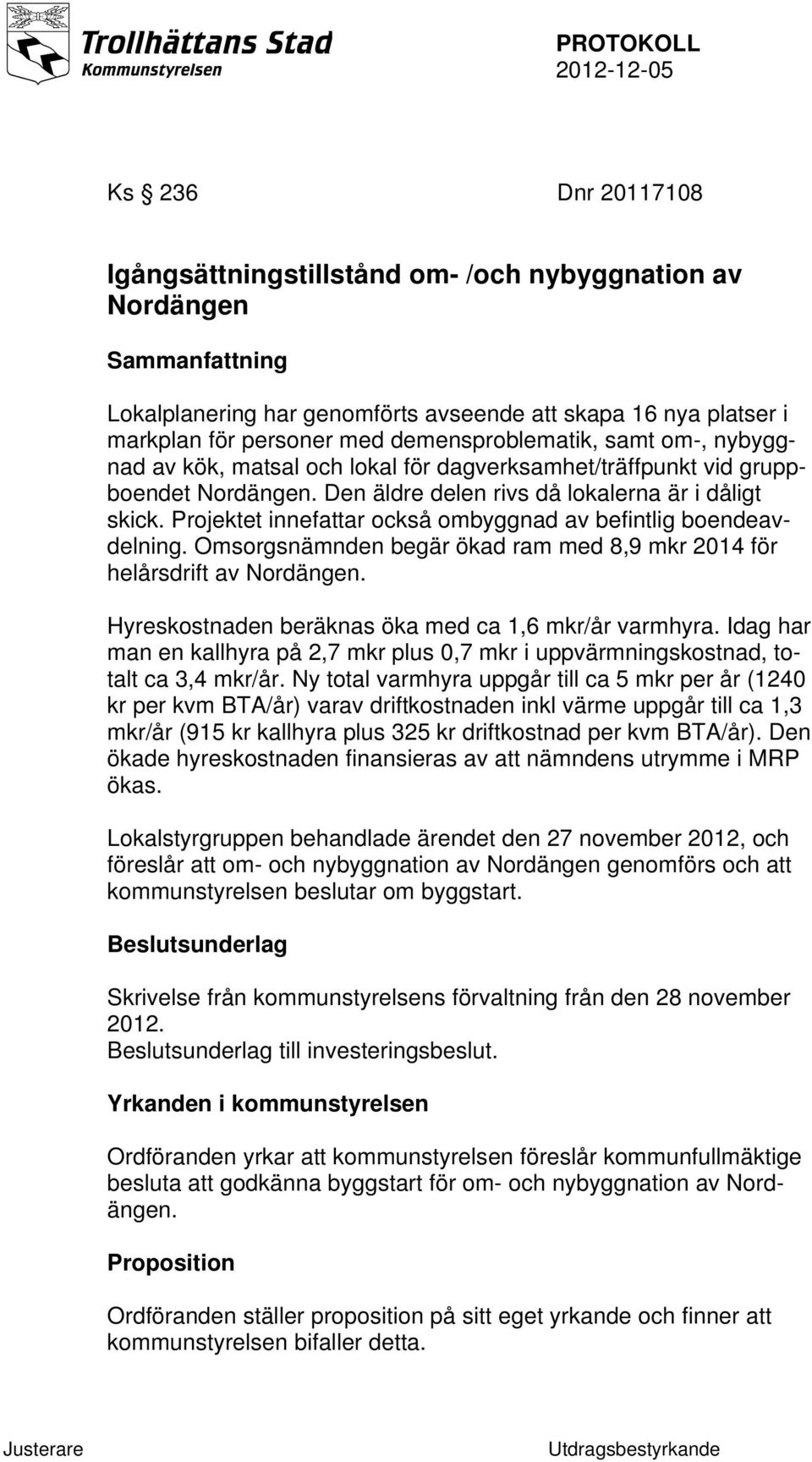 Trollhättans Stad
Kommunstyrelsen

PROTOKOLL
2012-12-05

Ks § 236 Dnr 20117108

Igångsättningstillstånd om- /och nybyggnation av Nordängen

Sammanfattning

Lokalplanering har genomförts avseende att skapa 16 nya platser i markplan för personer med demensproblematik, samt om-, nybyggnad av kök, matsal och lokal för dagverksamhet/träffpunkt vid gruppboendet Nordängen. Den äldre delen rivs då lokalerna är i dåligt skick. Projektet innefattar också ombyggnad av befintlig boendeavdelning. Omsorgsnämnden begär ökad ram med 8,9 mkr 2014 för helårsdrift av Nordängen.

Hyreskostnaden beräknas öka med ca 1,6 mkr/år varmhyra. Idag har man en kallhyra på 2,7 mkr plus 0,7 mkr i uppvärmningskostnad, totalt ca 3,4 mkr/år. Ny total varmhyra uppgår till ca 5 mkr per år (1240 kr per kvm BTA/år) varav driftkostnaden inkl värme uppgår till ca 1,3 mkr/år (915 kr kallhyra plus 325 kr driftkostnad per kvm BTA/år). Den ökade hyreskostnaden finansieras av att nämndens utrymme i MRP ökas.

Lokalstyrgruppen behandlade ärendet den 27 november 2012, och föreslår att om- och nybyggnation av Nordängen genomförs och att kommunstyrelsen beslutar om byggstart.

Beslutsunderlag

Skrivelse från kommunstyrelsens förvaltning från den 28 november 2012.
Beslutsunderlag till investeringsbeslut.

Yrkanden i kommunstyrelsen

Ordföranden yrkar att kommunstyrelsen föreslår kommunfullmäktige besluta att godkänna byggstart för om- och nybyggnation av Nordängen.

Proposition

Ordföranden ställer proposition på sitt eget yrkande och finner att kommunstyrelsen bifaller detta.

Justerare

Utdragsbestyrkande